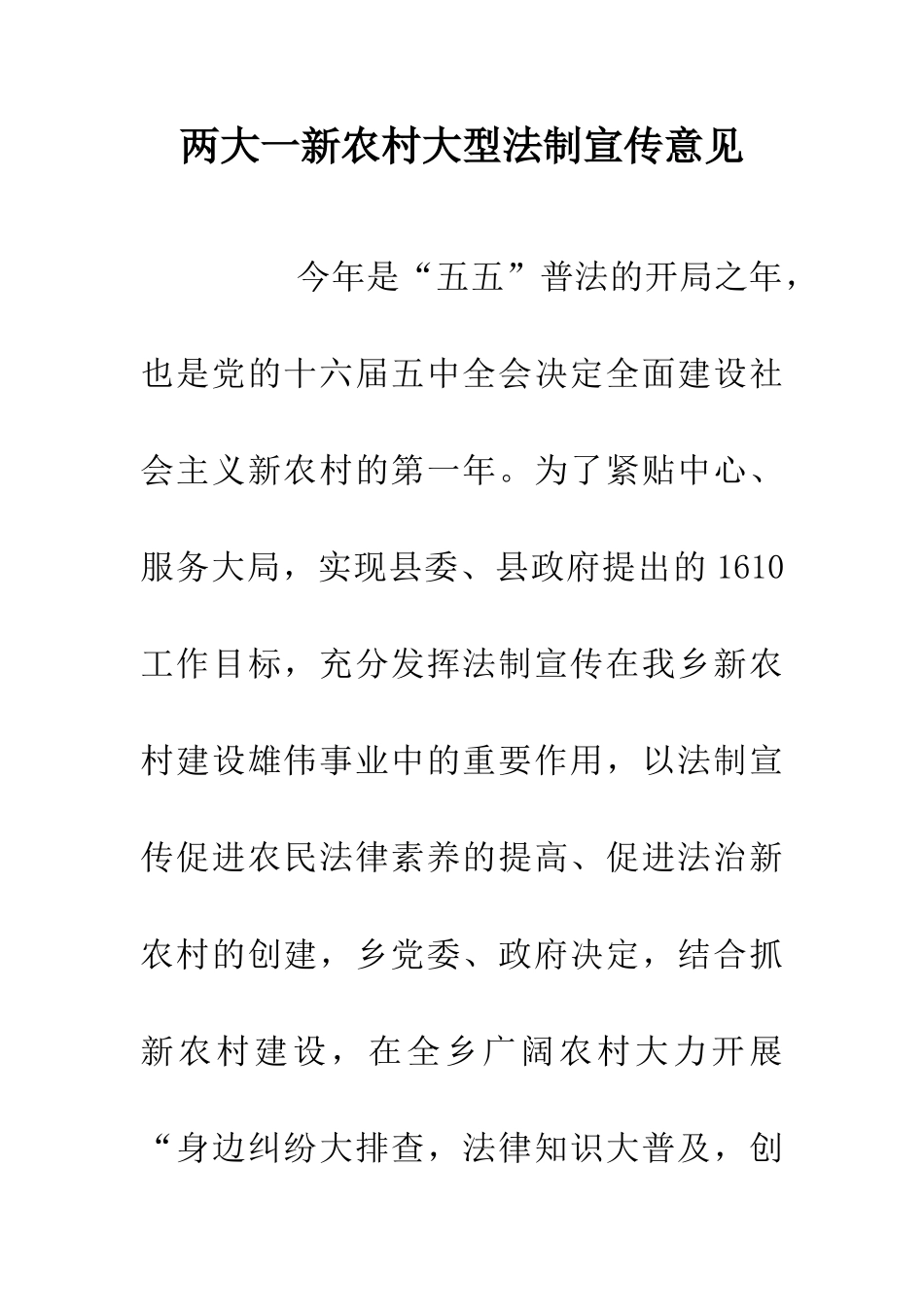 两大一新农村大型法制宣传意见

今年是“五五”普法的开局之年，也是党的十六届五中全会决定全面建设社会主义新农村的第一年。为了紧贴中心、服务大局，实现县委、县政府提出的1610工作目标，充分发挥法制宣传在我乡新农村建设雄伟事业中的重要作用，以法制宣传促进农民法律素养的提高、促进法治新农村的创建，乡党委、政府决定，结合抓新农村建设，在全乡广阔农村大力开展“身边纠纷大排查，法律知识大普及，创